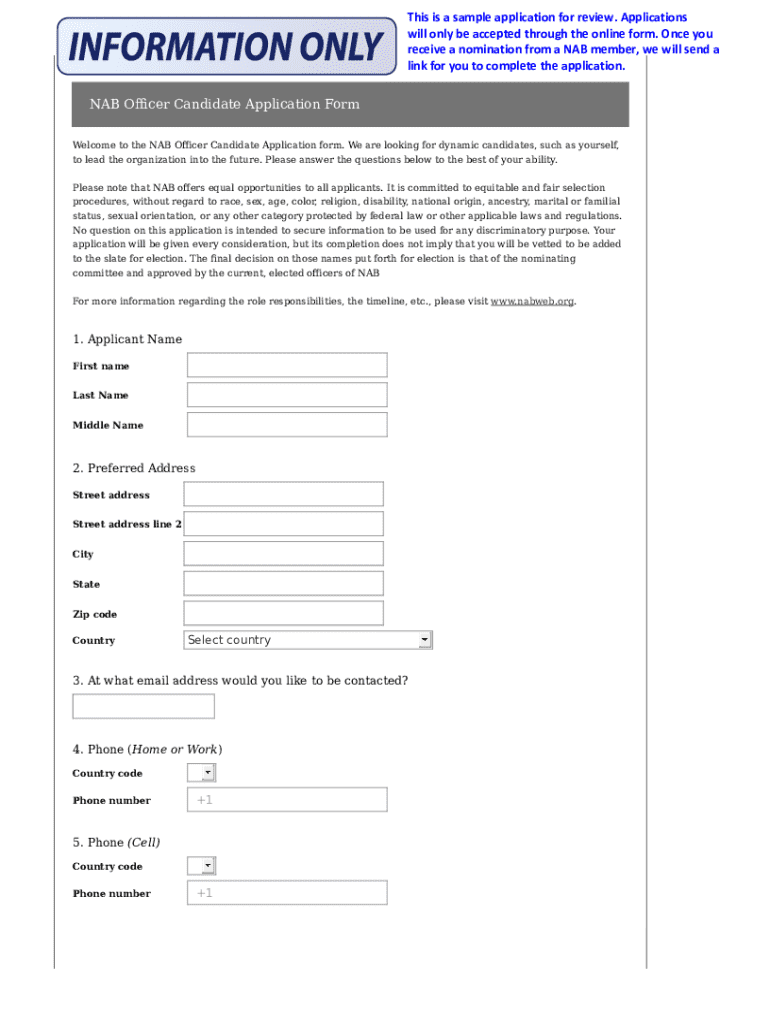 INFORMATION ONLY

This is a sample application for review. Applications will only be accepted through the online form. Once you receive a nomination from a NAB member, we will send a link for you to complete the application.

NAB Officer Candidate Application Form

Welcome to the NAB Officer Candidate Application form. We are looking for dynamic candidates, such as yourself, to lead the organization into the future. Please answer the questions below to the best of your ability.

Please note that NAB offers equal opportunities to all applicants. It is committed to equitable and fair selection procedures, without regard to race, sex, age, color, religion, disability, national origin, ancestry, marital or familial status, sexual orientation, or any other category protected by federal law or other applicable laws and regulations. No question on this application is intended to secure information to be used for any discriminatory purpose. Your application will be given every consideration, but its completion does not imply that you will be vetted to be added to the slate for election. The final decision on those names put forth for election is that of the nominating committee and approved by the current, elected officers of NAB

For more information regarding the role responsibilities, the timeline, etc., please visit www.nabweb.org.

1. Applicant Name

First name

Last Name

Middle Name

2. Preferred Address

Street address

Street address line 2

City

State

Zip code

Country

Select country

3. At what email address would you like to be contacted?

4. Phone (Home or Work)

Country code

Phone number

+1

5. Phone (Cell)

Country code

Phone number

+1